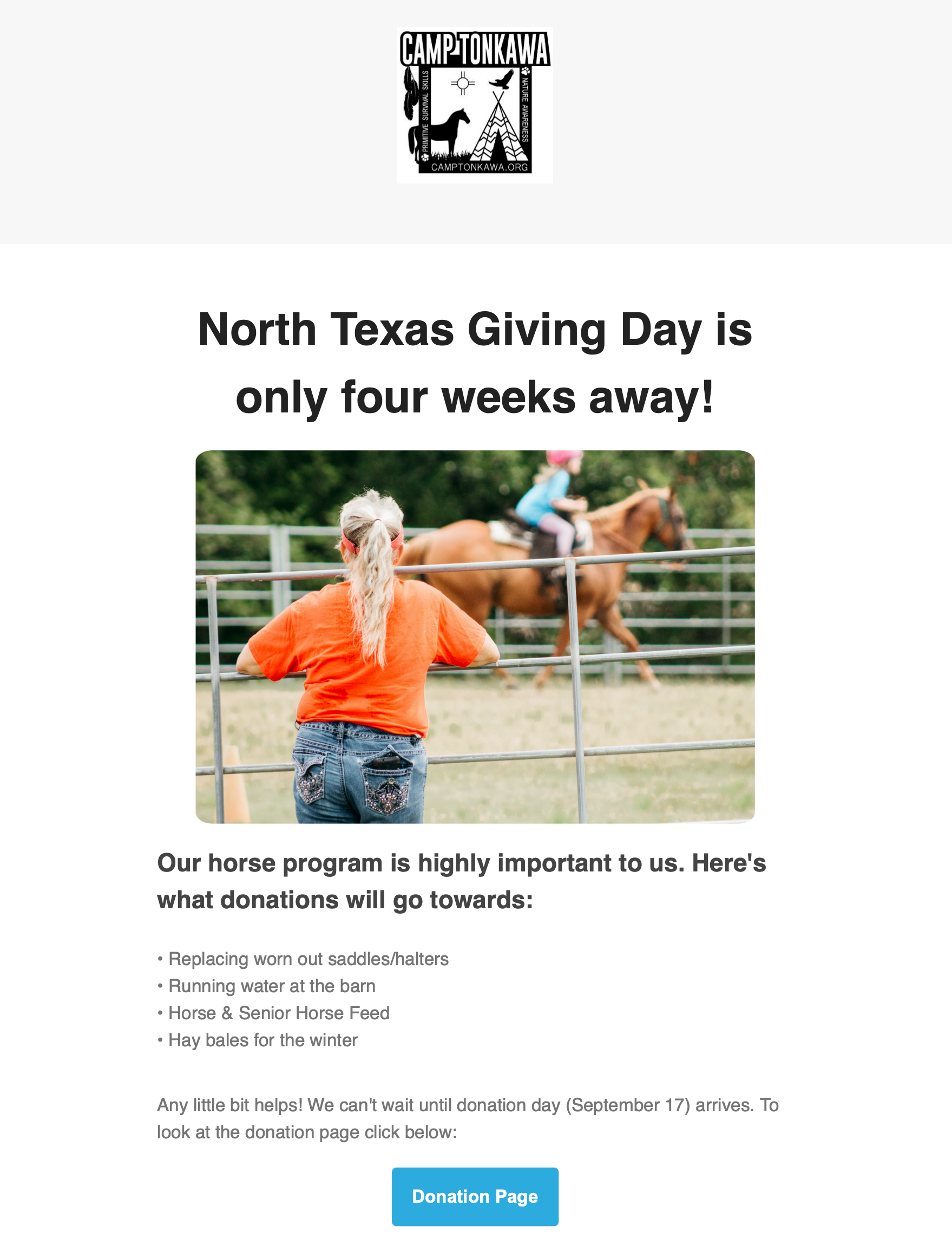 CAMP TONKAWA
PRIMITIVE SURVIVAL SKILLS
NATURE AWARENESS
CAMPTONKAWA.ORG

North Texas Giving Day is only four weeks away!

Our horse program is highly important to us. Here's what donations will go towards:

• Replacing worn out saddles/halters
• Running water at the barn
• Horse & Senior Horse Feed
• Hay bales for the winter

Any little bit helps! We can't wait until donation day (September 17) arrives. To look at the donation page click below:

Donation Page